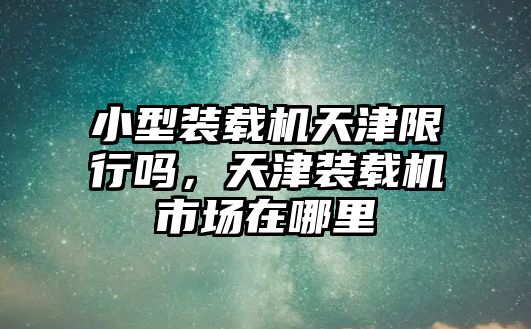 小型装载机天津限行吗，天津装载机市场在哪里